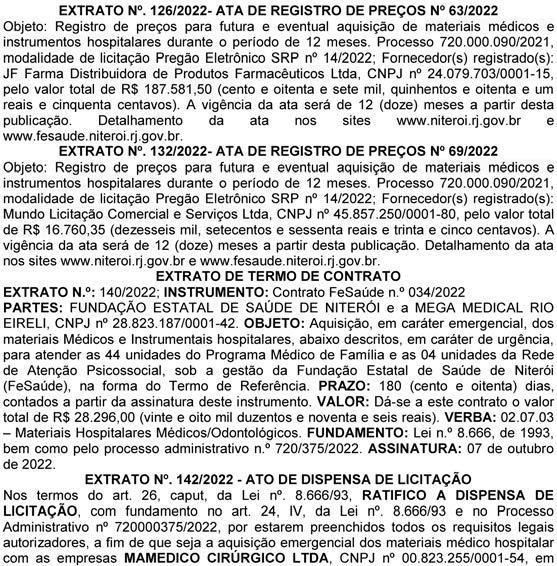 EXTRATO Nº. 126/2022- ATA DE REGISTRO DE PREÇOS Nº 63/2022
Objeto: Registro de preços para futura e eventual aquisição de materiais médicos e instrumentos hospitalares durante o período de 12 meses. Processo 720.000.090/2021, modalidade de licitação Pregão Eletrônico SRP nº 14/2022; Fornecedor(s) registrado(s): JF Farma Distribuidora de Produtos Farmacêuticos Ltda, CNPJ nº 24.079.703/0001-15, pelo valor total de R$ 187.581,50 (cento e oitenta e sete mil, quinhentos e oitenta e um reais e cinquenta centavos). A vigência da ata será de 12 (doze) meses a partir desta publicação. Detalhamento da ata nos sites www.niteroi.rj.gov.br e www.fesaude.niteroi.rj.gov.br.

EXTRATO Nº. 132/2022- ATA DE REGISTRO DE PREÇOS Nº 69/2022
Objeto: Registro de preços para futura e eventual aquisição de materiais médicos e instrumentos hospitalares durante o período de 12 meses. Processo 720.000.090/2021, modalidade de licitação Pregão Eletrônico SRP nº 14/2022; Fornecedor(s) registrado(s): Mundo Licitação Comercial e Serviços Ltda, CNPJ nº 45.857.250/0001-80, pelo valor total de R$ 16.760,35 (dezesseis mil, setecentos e sessenta reais e trinta e cinco centavos). A vigência da ata será de 12 (doze) meses a partir desta publicação. Detalhamento da ata nos sites www.niteroi.rj.gov.br e www.fesaude.niteroi.rj.gov.br.

EXTRATO DE TERMO DE CONTRATO
EXTRATO N.º: 140/2022; INSTRUMENTO: Contrato FeSaúde n.º 034/2022
PARTES: FUNDAÇÃO ESTATAL DE SAÚDE DE NITERÓI e a MEGA MEDICAL RIO EIRELI, CNPJ nº 28.823.187/0001-42. OBJETO: Aquisição, em caráter emergencial, dos materiais Médicos e Instrumentais hospitalares, abaixo descritos, em caráter de urgência, para atender as 44 unidades do Programa Médico de Família e as 04 unidades da Rede de Atenção Psicossocial, sob a gestão da Fundação Estatal de Saúde de Niterói (FeSaúde), na forma do Termo de Referência. PRAZO: 180 (cento e oitenta) dias, contados a partir da assinatura deste instrumento. VALOR: Dá-se a este contrato o valor total de R$ 28.296,00 (vinte e oito mil duzentos e noventa e seis reais). VERBA: 02.07.03 – Materiais Hospitalares Médicos/Odontológicos. FUNDAMENTO: Lei n.º 8.666, de 1993, bem como pelo processo administrativo n.º 720/375/2022. ASSINATURA: 07 de outubro de 2022.

EXTRATO Nº. 142/2022 - ATO DE DISPENSA DE LICITAÇÃO
Nos termos do art. 26, caput, da Lei nº. 8.666/93, RATIFICO A DISPENSA DE LICITAÇÃO, com fundamento no art. 24, IV, da Lei nº. 8.666/93 e no Processo Administrativo nº 720000375/2022, por estarem preenchidos todos os requisitos legais autorizadores, a fim de que seja a aquisição emergencial dos materiais médico hospitalar com as empresas MAMEDICO CIRÚRGICO LTDA, CNPJ nº 00.823.255/0001-54, em